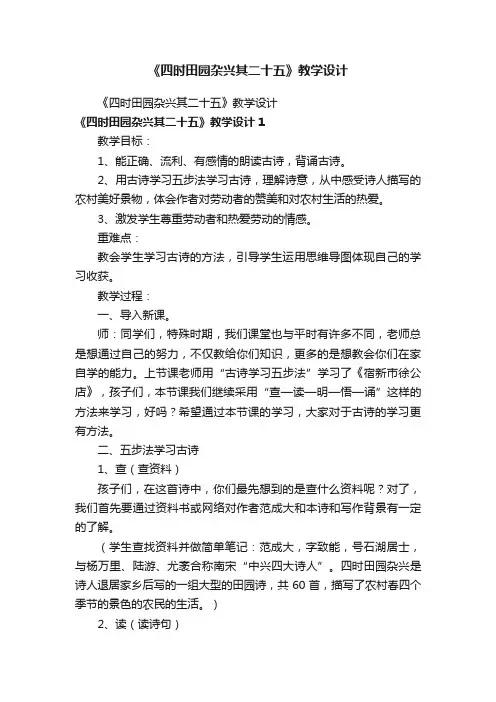 《四时田园杂兴其二十五》教学设计

《四时田园杂兴其二十五》教学设计

《四时田园杂兴其二十五》教学设计 1

教学目标：

1、能正确、流利、有感情的朗读古诗，背诵古诗。

2、用古诗学习五步法学习古诗，理解诗意，从中感受诗人描写的农村美好景物，体会作者对劳动者的赞美和对农村生活的热爱。

3、激发学生尊重劳动者和热爱劳动的情感。

重难点：

教会学生学习古诗的方法，引导学生运用思维导图体现自己的学习收获。

教学过程：

一、导入新课。

师：同学们，特殊时期，我们课堂也与平时有许多不同，老师总是想通过自己的努力，不仅教给你们知识，更多的是想教会你们在家自学的能力。上节课老师用“古诗学习五步法”学习了《宿新市徐公店》，孩子们，本节课我们继续采用“查—读—明—悟—诵”这样的方法来学习，好吗？希望通过本节课的学习，大家对于古诗的学习更有方法。

二、五步法学习古诗

1、查（查资料）

孩子们，在这首诗中，你们最先想到的是查什么资料呢？对了，我们首先要通过资料书或网络对作者范成大和本诗和写作背景有一定的了解。

（学生查找资料并做简单笔记：范成大，字致能，号石湖居士，与杨万里、陆游、尤袤合称南宋“中兴四大诗人”。四时田园杂兴是诗人退居家乡后写的一组大型的田园诗，共 60 首，描写了农村春四个季节的景色的农民的生活。）

2、读（读诗句）